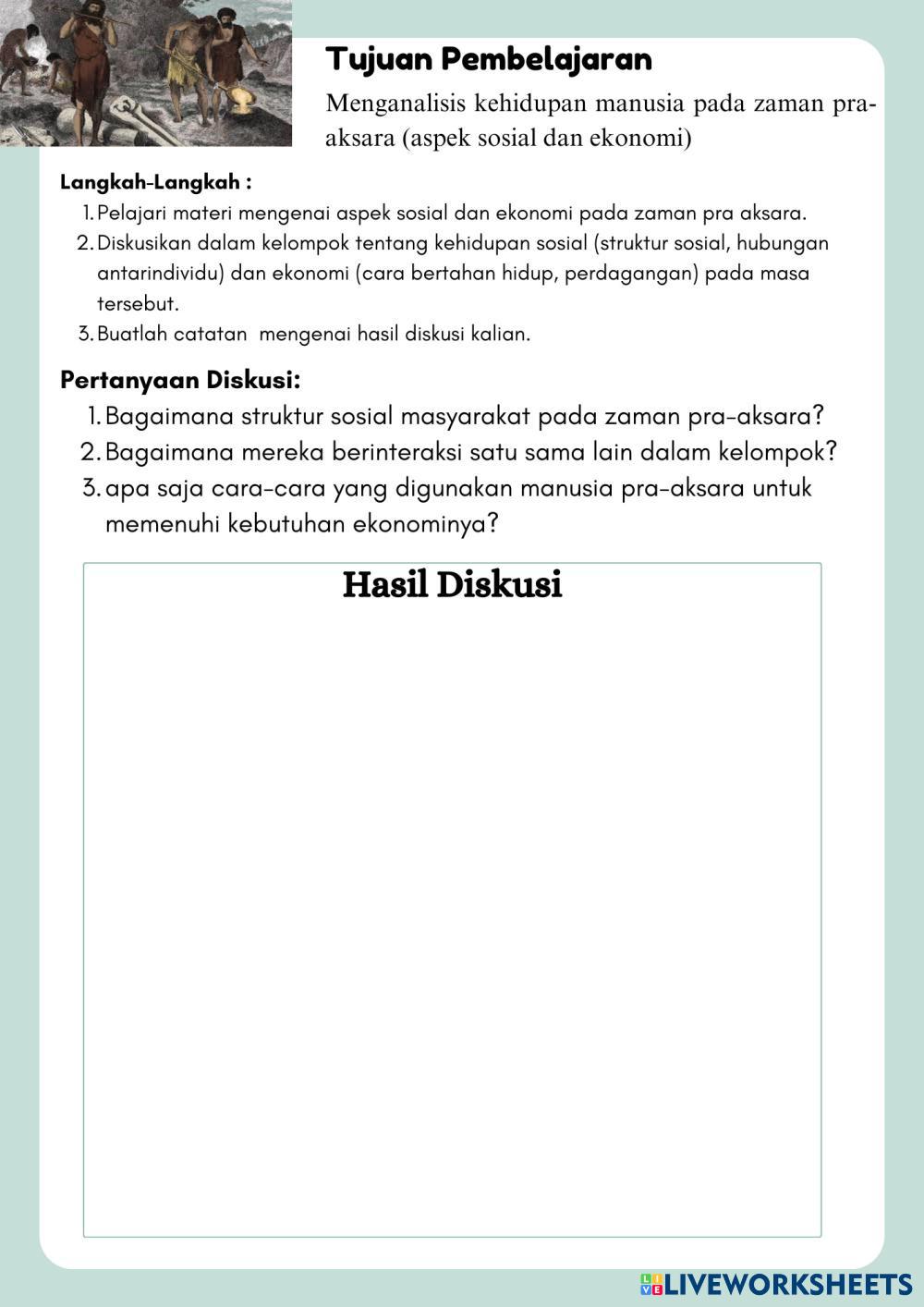 Tujuan Pembelajaran

Menganalisis kehidupan manusia pada zaman pra-aksara (aspek sosial dan ekonomi)

Langkah-Langkah :
1. Pelajari materi mengenai aspek sosial dan ekonomi pada zaman pra aksara.
2. Diskusikan dalam kelompok tentang kehidupan sosial (struktur sosial, hubungan antarindividu) dan ekonomi (cara bertahan hidup, perdagangan) pada masa tersebut.
3. Buatlah catatan mengenai hasil diskusi kalian.

Pertanyaan Diskusi:
1. Bagaimana struktur sosial masyarakat pada zaman pra-aksara?
2. Bagaimana mereka berinteraksi satu sama lain dalam kelompok?
3. apa saja cara-cara yang digunakan manusia pra-aksara untuk memenuhi kebutuhan ekonominya?

Hasil Diskusi

LIVEWORKSHEETS